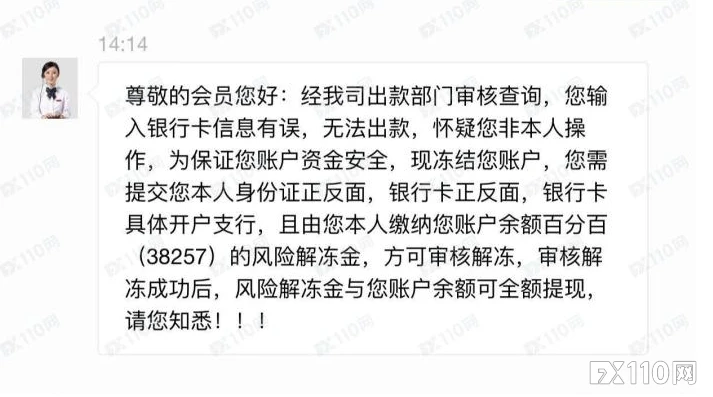 14:14

尊敬的会员您好：经我司出款部门审核查询，您输入银行卡信息有误，无法出款，怀疑您非本人操作，为保证您账户资金安全，现冻结您账户，您需提交您本人身份证正反面，银行卡正反面，银行卡具体开户支行，且由您本人缴纳您账户余额百分百（38257）的风险解冻金，方可审核解冻，审核解冻成功后，风险解冻金与您账户余额可全额提现，请您知悉！！！

FX110网